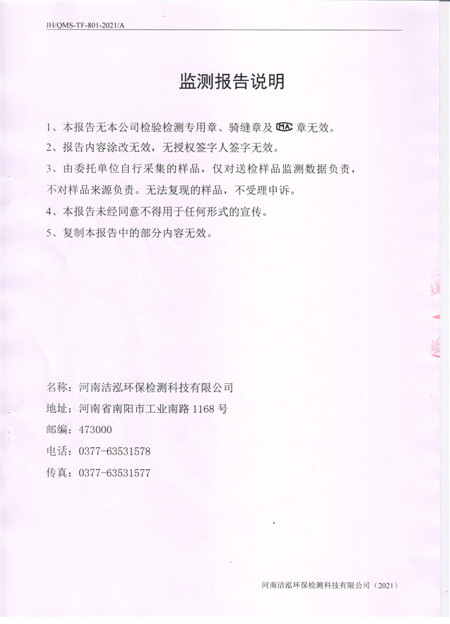 JH/QMS-TF-801-2021/A

监测报告说明

1、本报告无本公司检验检测专用章、骑缝章及 MA 章无效。
2、报告内容涂改无效，无授权签字人签字无效。
3、由委托单位自行采集的样品，仅对送检样品监测数据负责，不对样品来源负责。无法复现的样品，不受理申诉。
4、本报告未经同意不得用于任何形式的宣传。
5、复制本报告中的部分内容无效。

名称：河南洁泓环保检测科技有限公司
地址：河南省南阳市工业南路 1168 号
邮编：473000
电话：0377-63531578
传真：0377-63531577

河南洁泓环保检测科技有限公司（2021）